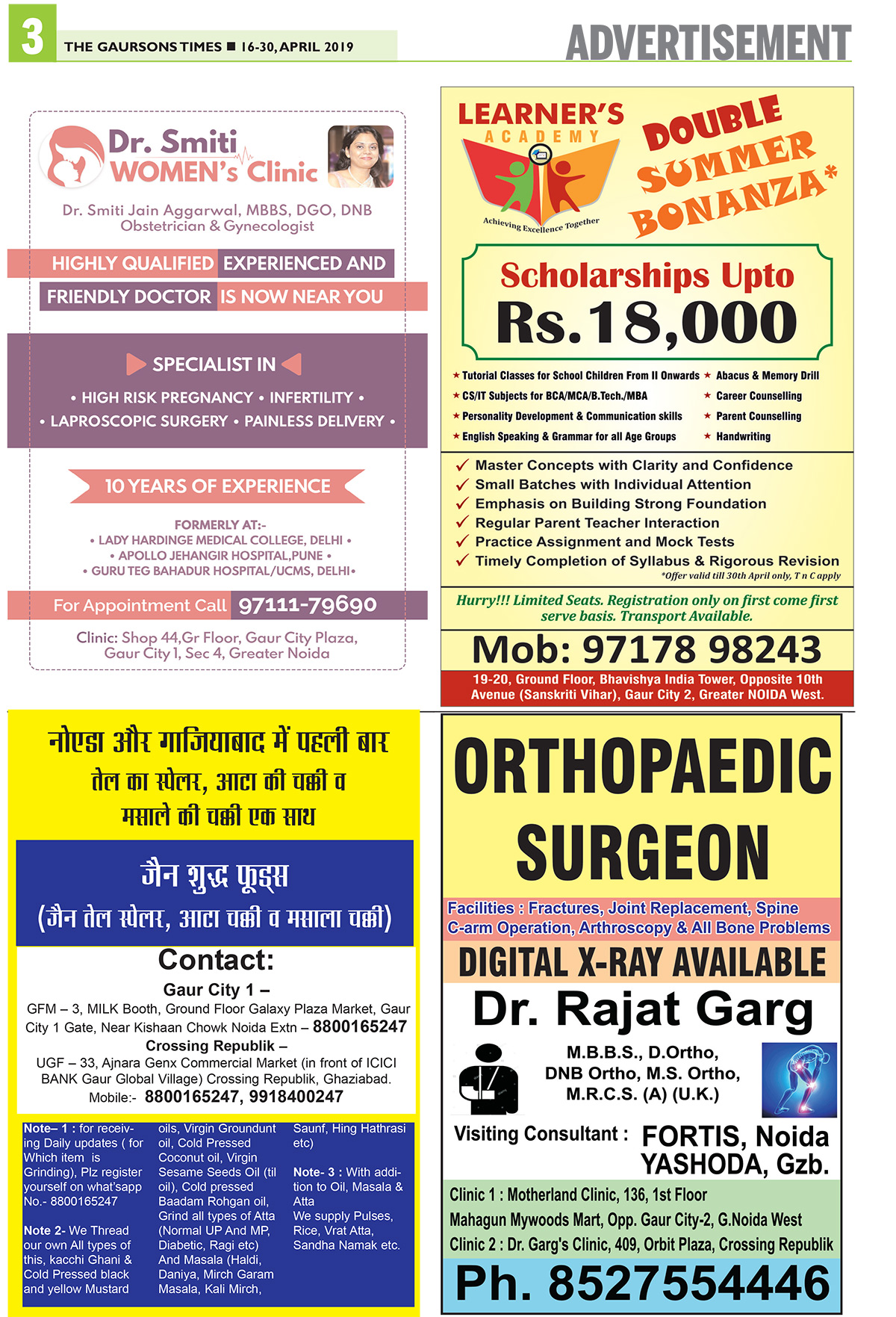 3 THE GAURSONS TIMES ■ 16-30, APRIL 2019

ADVERTISEMENT

Dr. Smiti WOMEN's Clinic

Dr. Smiti Jain Aggarwal, MBBS, DGO, DNB
Obstetrician & Gynecologist

HIGHLY QUALIFIED EXPERIENCED AND FRIENDLY DOCTOR IS NOW NEAR YOU

SPECIALIST IN
• HIGH RISK PREGNANCY • INFERTILITY •
• LAPROSCOPIC SURGERY • PAINLESS DELIVERY •

10 YEARS OF EXPERIENCE

FORMERLY AT:-
• LADY HARDINGE MEDICAL COLLEGE, DELHI •
• APOLLO JEHANGIR HOSPITAL,PUNE •
• GURU TEG BAHADUR HOSPITAL/UCMS, DELHI•

For Appointment Call 97111-79690

Clinic: Shop 44,Gr Floor, Gaur City Plaza, Gaur City 1, Sec 4, Greater Noida

LEARNER'S ACADEMY
Achieving Excellence Together

DOUBLE SUMMER BONANZA*

Scholarships Upto
Rs.18,000

★ Tutorial Classes for School Children From II Onwards
★ CS/IT Subjects for BCA/MCA/B.Tech./MBA
★ Personality Development & Communication skills
★ English Speaking & Grammar for all Age Groups
★ Abacus & Memory Drill
★ Career Counselling
★ Parent Counselling
★ Handwriting

✓ Master Concepts with Clarity and Confidence
✓ Small Batches with Individual Attention
✓ Emphasis on Building Strong Foundation
✓ Regular Parent Teacher Interaction
✓ Practice Assignment and Mock Tests
✓ Timely Completion of Syllabus & Rigorous Revision
*Offer valid till 30th April only, T n C apply

Hurry!!! Limited Seats. Registration only on first come first serve basis. Transport Available.

Mob: 97178 98243

19-20, Ground Floor, Bhavishya India Tower, Opposite 10th Avenue (Sanskriti Vihar), Gaur City 2, Greater NOIDA West.

नोएडा और गाजियाबाद में पहली बार
तेल का स्पेलर, आटा की चक्की व
मसाले की चक्की एक साथ

जैन शुद्ध फूड्स
(जैन तेल स्पेलर, आटा चक्की व मसाला चक्की)

Contact:
Gaur City 1 –
GFM – 3, MILK Booth, Ground Floor Galaxy Plaza Market, Gaur City 1 Gate, Near Kishaan Chowk Noida Extn – 8800165247
Crossing Republik –
UGF – 33, Ajnara Genx Commercial Market (in front of ICICI BANK Gaur Global Village) Crossing Republik, Ghaziabad.
Mobile:- 8800165247, 9918400247

Note– 1 : for receiving Daily updates ( for Which item is Grinding), Plz register yourself on what'sapp No.- 8800165247

Note 2- We Thread our own All types of this, kacchi Ghani & Cold Pressed black and yellow Mustard oils, Virgin Groundunt oil, Cold Pressed Coconut oil, Virgin Sesame Seeds Oil (til oil), Cold pressed Baadam Rohgan oil, Grind all types of Atta (Normal UP And MP, Diabetic, Ragi etc) And Masala (Haldi, Daniya, Mirch Garam Masala, Kali Mirch, Saunf, Hing Hathrasi etc)

Note- 3 : With addition to Oil, Masala & Atta We supply Pulses, Rice, Vrat Atta, Sandha Namak etc.

ORTHOPAEDIC SURGEON

Facilities : Fractures, Joint Replacement, Spine C-arm Operation, Arthroscopy & All Bone Problems

DIGITAL X-RAY AVAILABLE

Dr. Rajat Garg
M.B.B.S., D.Ortho, DNB Ortho, M.S. Ortho, M.R.C.S. (A) (U.K.)

Visiting Consultant : FORTIS, Noida
YASHODA, Gzb.

Clinic 1 : Motherland Clinic, 136, 1st Floor Mahagun Mywoods Mart, Opp. Gaur City-2, G.Noida West
Clinic 2 : Dr. Garg's Clinic, 409, Orbit Plaza, Crossing Republik

Ph. 8527554446